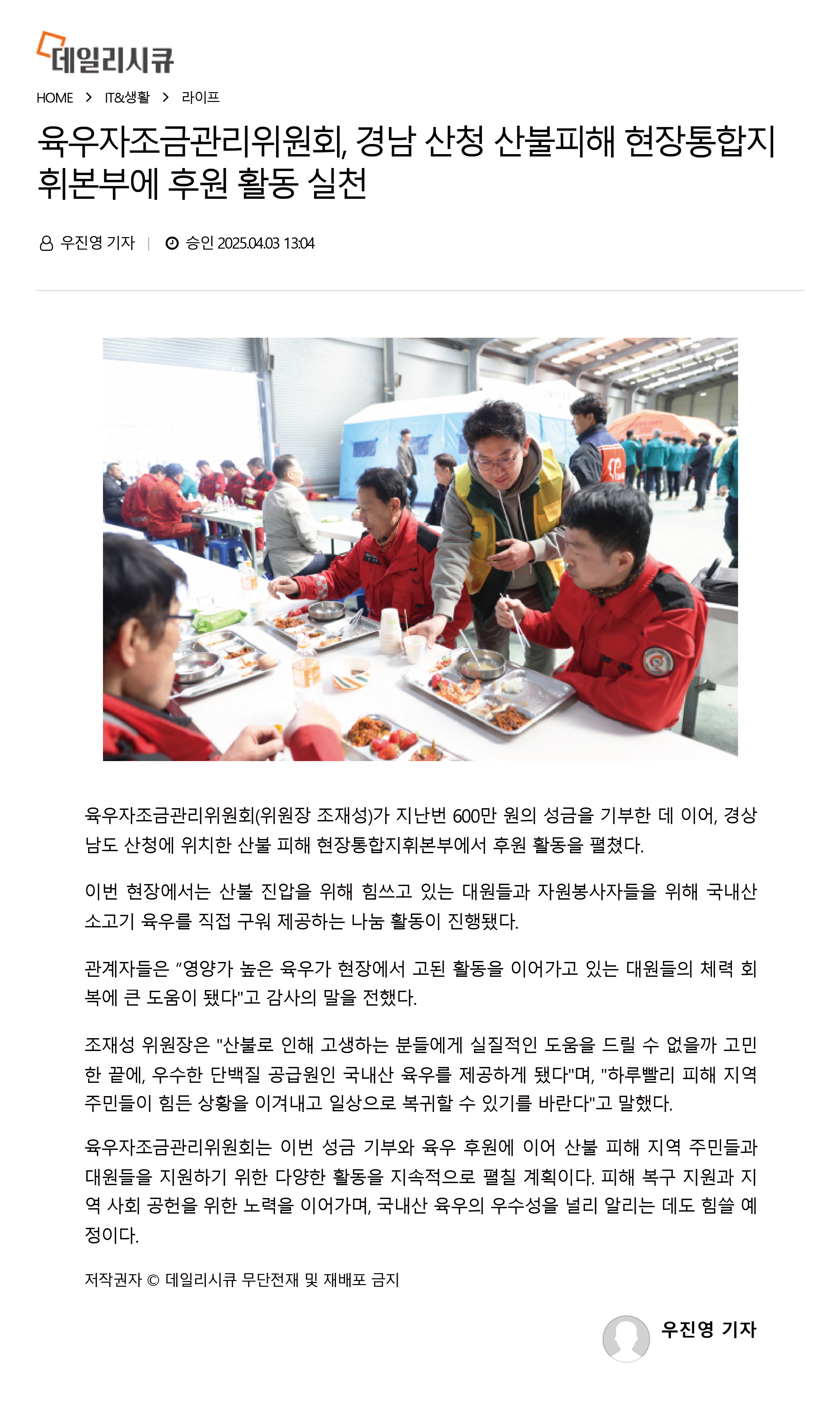 데일리시큐

HOME > IT&생활 > 라이프

육우자조금관리위원회, 경남 산청 산불피해 현장통합지휘본부에 후원 활동 실천

우진영 기자 | 승인 2025.04.03 13:04

육우자조금관리위원회(위원장 조재성)가 지난번 600만 원의 성금을 기부한 데 이어, 경상남도 산청에 위치한 산불 피해 현장통합지휘본부에서 후원 활동을 펼쳤다.

이번 현장에서는 산불 진압을 위해 힘쓰고 있는 대원들과 자원봉사자들을 위해 국내산 소고기 육우를 직접 구워 제공하는 나눔 활동이 진행됐다.

관계자들은 “영양가 높은 육우가 현장에서 고된 활동을 이어가고 있는 대원들의 체력 회복에 큰 도움이 됐다"고 감사의 말을 전했다.

조재성 위원장은 "산불로 인해 고생하는 분들에게 실질적인 도움을 드릴 수 없을까 고민한 끝에, 우수한 단백질 공급원인 국내산 육우를 제공하게 됐다"며, "하루빨리 피해 지역 주민들이 힘든 상황을 이겨내고 일상으로 복귀할 수 있기를 바란다"고 말했다.

육우자조금관리위원회는 이번 성금 기부와 육우 후원에 이어 산불 피해 지역 주민들과 대원들을 지원하기 위한 다양한 활동을 지속적으로 펼칠 계획이다. 피해 복구 지원과 지역 사회 공헌을 위한 노력을 이어가며, 국내산 육우의 우수성을 널리 알리는 데도 힘쓸 예정이다.

저작권자 © 데일리시큐 무단전재 및 재배포 금지

우진영 기자